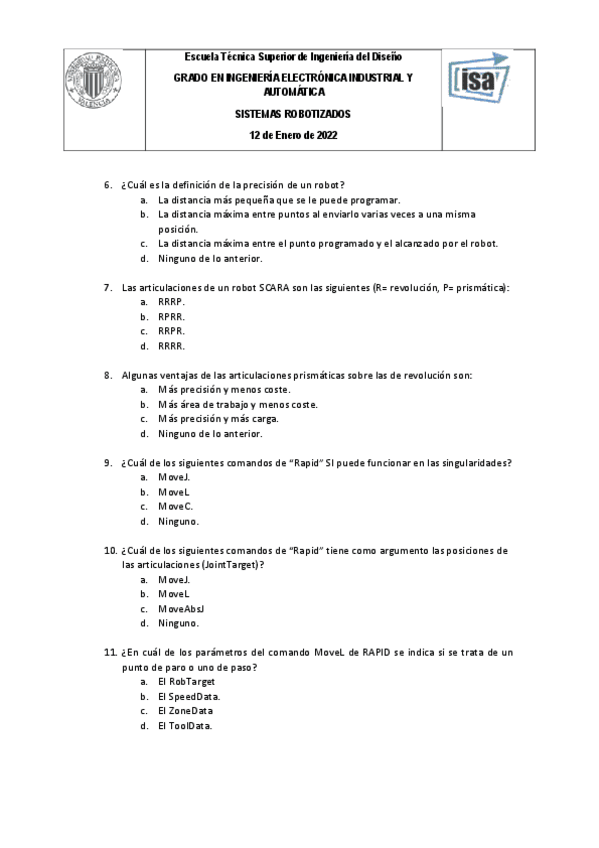 Escuela Técnica Superior de Ingeniería del Diseño

GRADO EN INGENIERÍA ELECTRÓNICA INDUSTRIAL Y AUTOMÁTICA

SISTEMAS ROBOTIZADOS

12 de Enero de 2022

isa

6. ¿Cuál es la definición de la precisión de un robot?
a. La distancia más pequeña que se le puede programar.
b. La distancia máxima entre puntos al enviarlo varias veces a una misma posición.
c. La distancia máxima entre el punto programado y el alcanzado por el robot.
d. Ninguno de lo anterior.

7. Las articulaciones de un robot SCARA son las siguientes (R= revolución, P= prismática):
a. RRRP.
b. RPRR.
c. RRPR.
d. RRRR.

8. Algunas ventajas de las articulaciones prismáticas sobre las de revolución son:
a. Más precisión y menos coste.
b. Más área de trabajo y menos coste.
c. Más precisión y más carga.
d. Ninguno de lo anterior.

9. ¿Cuál de los siguientes comandos de "Rapid" SI puede funcionar en las singularidades?
a. MoveJ.
b. MoveL
c. MoveC.
d. Ninguno.

10. ¿Cuál de los siguientes comandos de "Rapid" tiene como argumento las posiciones de las articulaciones (JointTarget)?
a. MoveJ.
b. MoveL
c. MoveAbsJ
d. Ninguno.

11. ¿En cuál de los parámetros del comando MoveL de RAPID se indica si se trata de un punto de paro o uno de paso?
a. El RobTarget
b. El SpeedData.
c. El ZoneData
d. El ToolData.